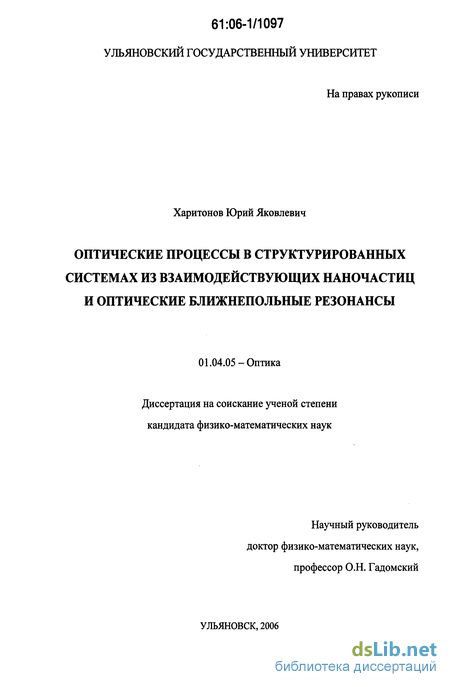 61:06-1/1097

УЛЬЯНОВСКИЙ ГОСУДАРСТВЕННЫЙ УНИВЕРСИТЕТ

На правах рукописи

Харитонов Юрий Яковлевич

ОПТИЧЕСКИЕ ПРОЦЕССЫ В СТРУКТУРИРОВАННЫХ СИСТЕМАХ ИЗ ВЗАИМОДЕЙСТВУЮЩИХ НАНОЧАСТИЦ И ОПТИЧЕСКИЕ БЛИЖНЕПОЛЬНЫЕ РЕЗОНАНСЫ

01.04.05 – Оптика

Диссертация на соискание ученой степени кандидата физико-математических наук

Научный руководитель
доктор физико-математических наук,
профессор О.Н. Гадомский

УЛЬЯНОВСК, 2006

dsLib.net
библиотека диссертаций